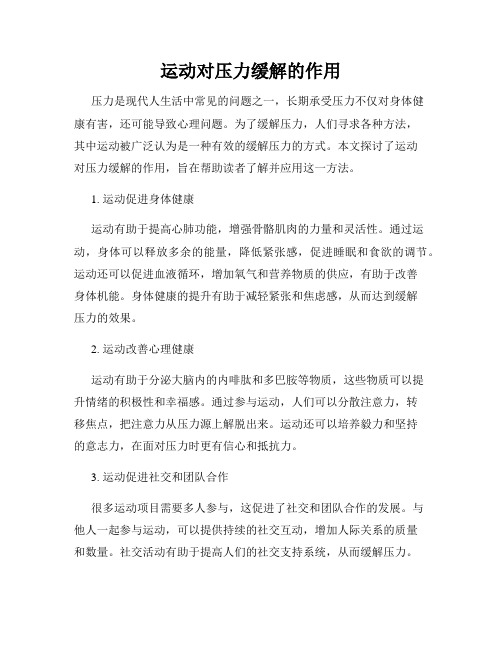 运动对压力缓解的作用

压力是现代人生活中常见的问题之一，长期承受压力不仅对身体健康有害，还可能导致心理问题。为了缓解压力，人们寻求各种方法，其中运动被广泛认为是一种有效的缓解压力的方式。本文探讨了运动对压力缓解的作用，旨在帮助读者了解并应用这一方法。

1. 运动促进身体健康

运动有助于提高心肺功能，增强骨骼肌肉的力量和灵活性。通过运动，身体可以释放多余的能量，降低紧张感，促进睡眠和食欲的调节。运动还可以促进血液循环，增加氧气和营养物质的供应，有助于改善身体机能。身体健康的提升有助于减轻紧张和焦虑感，从而达到缓解压力的效果。

2. 运动改善心理健康

运动有助于分泌大脑内的内啡肽和多巴胺等物质，这些物质可以提升情绪的积极性和幸福感。通过参与运动，人们可以分散注意力，转移焦点，把注意力从压力源上解脱出来。运动还可以培养毅力和坚持的意志力，在面对压力时更有信心和抵抗力。

3. 运动促进社交和团队合作

很多运动项目需要多人参与，这促进了社交和团队合作的发展。与他人一起参与运动，可以提供持续的社交互动，增加人际关系的质量和数量。社交活动有助于提高人们的社交支持系统，从而缓解压力。